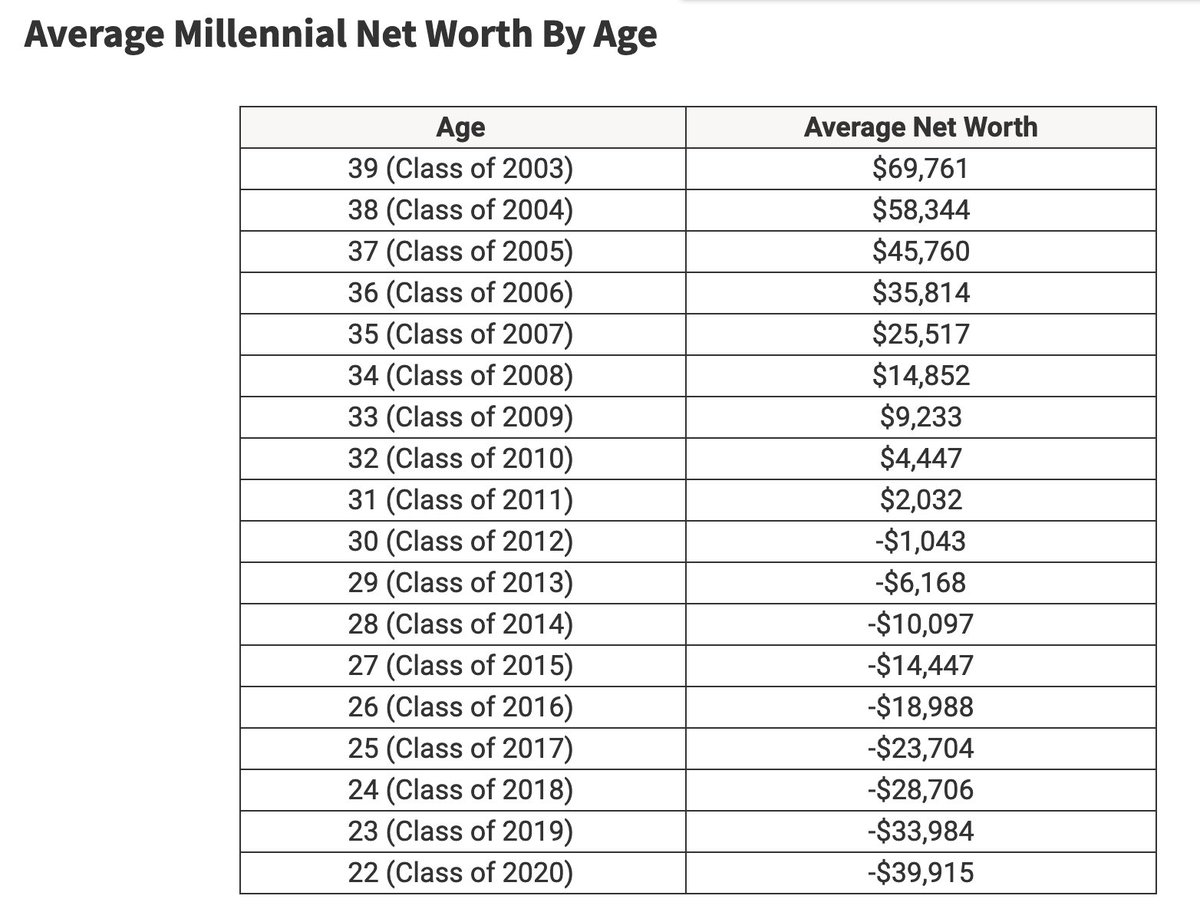 Average Millennial Net Worth By Age

| Age | Average Net Worth |
|---|---|
| 39 (Class of 2003) | \$69,761 |
| 38 (Class of 2004) | \$58,344 |
| 37 (Class of 2005) | \$45,760 |
| 36 (Class of 2006) | \$35,814 |
| 35 (Class of 2007) | \$25,517 |
| 34 (Class of 2008) | \$14,852 |
| 33 (Class of 2009) | \$9,233 |
| 32 (Class of 2010) | \$4,447 |
| 31 (Class of 2011) | \$2,032 |
| 30 (Class of 2012) | -\$1,043 |
| 29 (Class of 2013) | -\$6,168 |
| 28 (Class of 2014) | -\$10,097 |
| 27 (Class of 2015) | -\$14,447 |
| 26 (Class of 2016) | -\$18,988 |
| 25 (Class of 2017) | -\$23,704 |
| 24 (Class of 2018) | -\$28,706 |
| 23 (Class of 2019) | -\$33,984 |
| 22 (Class of 2020) | -\$39,915 |